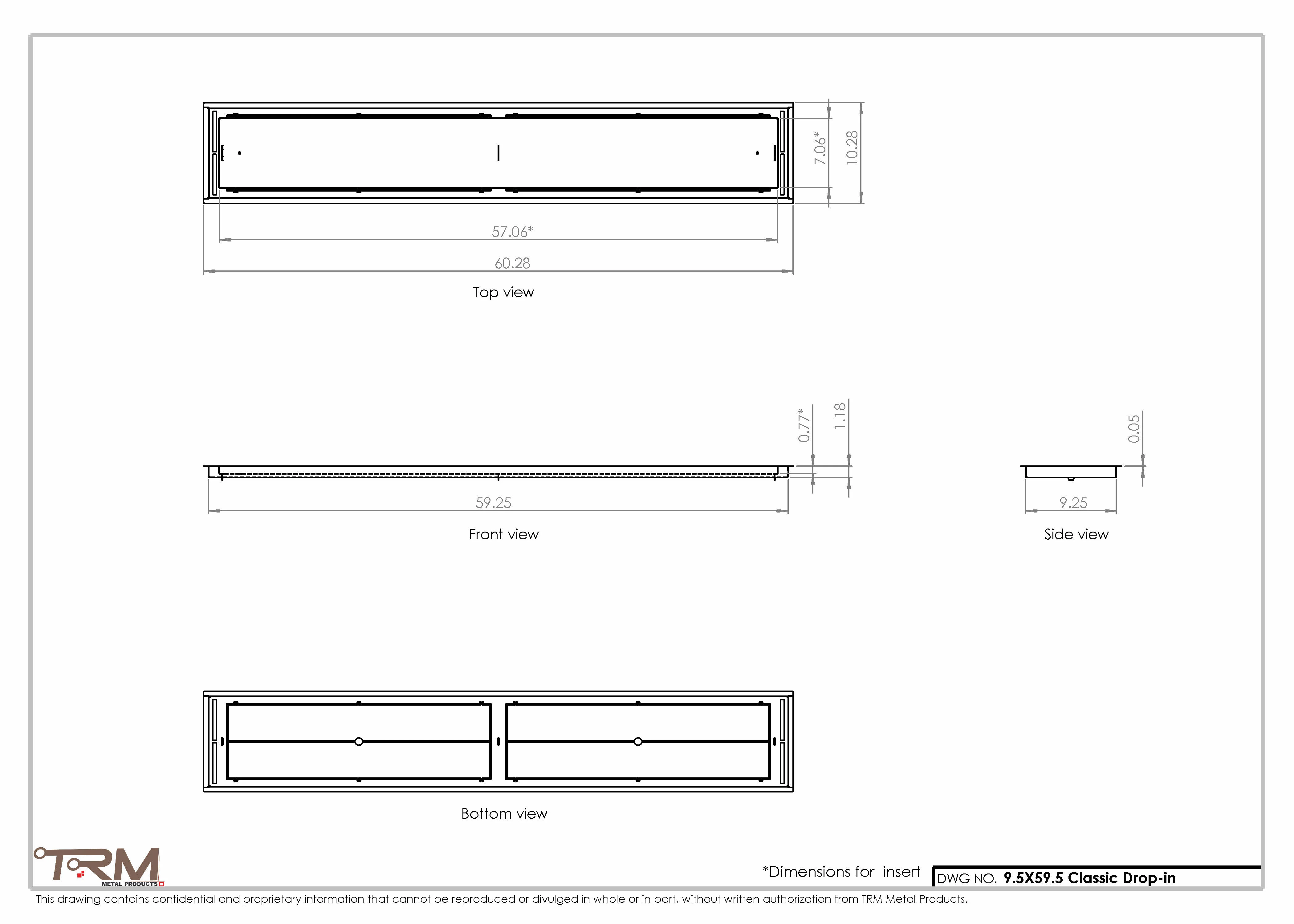 7.06*
10.28
57.06*
60.28
Top view

0.77*
1.18
0.05
59.25
9.25
Front view
Side view

Bottom view

TRM
METAL PRODUCTS

*Dimensions for insert
DWG NO. 9.5X59.5 Classic Drop-in

This drawing contains confidential and proprietary information that cannot be reproduced or divulged in whole or in part, without written authorization from TRM Metal Products.